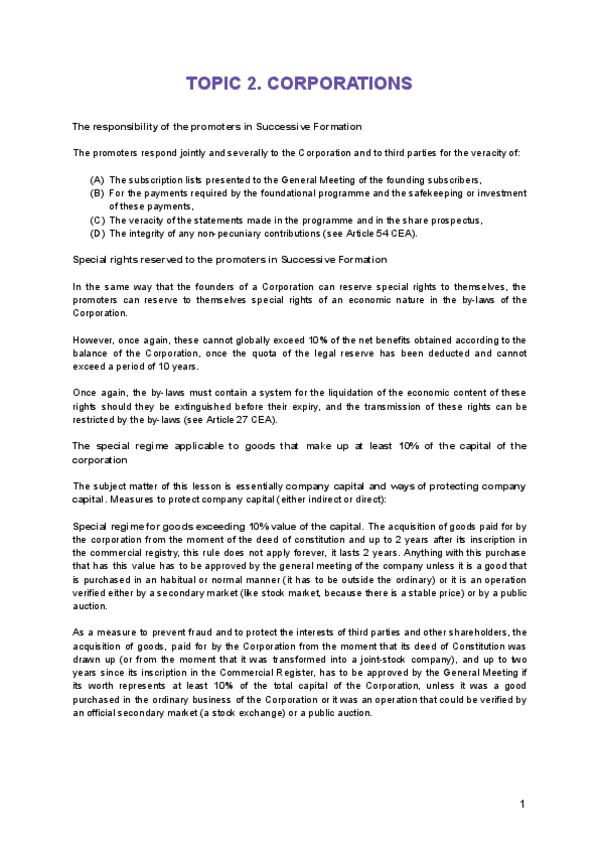 TOPIC 2. CORPORATIONS

The responsibility of the promoters in Successive Formation

The promoters respond jointly and severally to the Corporation and to third parties for the veracity of:

(A) The subscription lists presented to the General Meeting of the founding subscribers,
(B) For the payments required by the foundational programme and the safekeeping or investment of these payments,
(C) The veracity of the statements made in the programme and in the share prospectus,
(D) The integrity of any non-pecuniary contributions (see Article 54 CEA).

Special rights reserved to the promoters in Successive Formation

In the same way that the founders of a Corporation can reserve special rights to themselves, the promoters can reserve to themselves special rights of an economic nature in the by-laws of the Corporation.

However, once again, these cannot globally exceed 10% of the net benefits obtained according to the balance of the Corporation, once the quota of the legal reserve has been deducted and cannot exceed a period of 10 years.

Once again, the by-laws must contain a system for the liquidation of the economic content of these rights should they be extinguished before their expiry, and the transmission of these rights can be restricted by the by-laws (see Article 27 CEA).

The special regime applicable to goods that make up at least 10% of the capital of the corporation

The subject matter of this lesson is essentially company capital and ways of protecting company capital. Measures to protect company capital (either indirect or direct):

Special regime for goods exceeding 10% value of the capital. The acquisition of goods paid for by the corporation from the moment of the deed of constitution and up to 2 years after its inscription in the commercial registry, this rule does not apply forever, it lasts 2 years. Anything with this purchase that has this value has to be approved by the general meeting of the company unless it is a good that is purchased in an habitual or normal manner (it has to be outside the ordinary) or it is an operation verified either by a secondary market (like stock market, because there is a stable price) or by a public auction.

As a measure to prevent fraud and to protect the interests of third parties and other shareholders, the acquisition of goods, paid for by the Corporation from the moment that its deed of Constitution was drawn up (or from the moment that it was transformed into a joint-stock company), and up to two years since its inscription in the Commercial Register, has to be approved by the General Meeting if its worth represents at least 10% of the total capital of the Corporation, unless it was a good purchased in the ordinary business of the Corporation or it was an operation that could be verified by an official secondary market (a stock exchange) or a public auction.

1